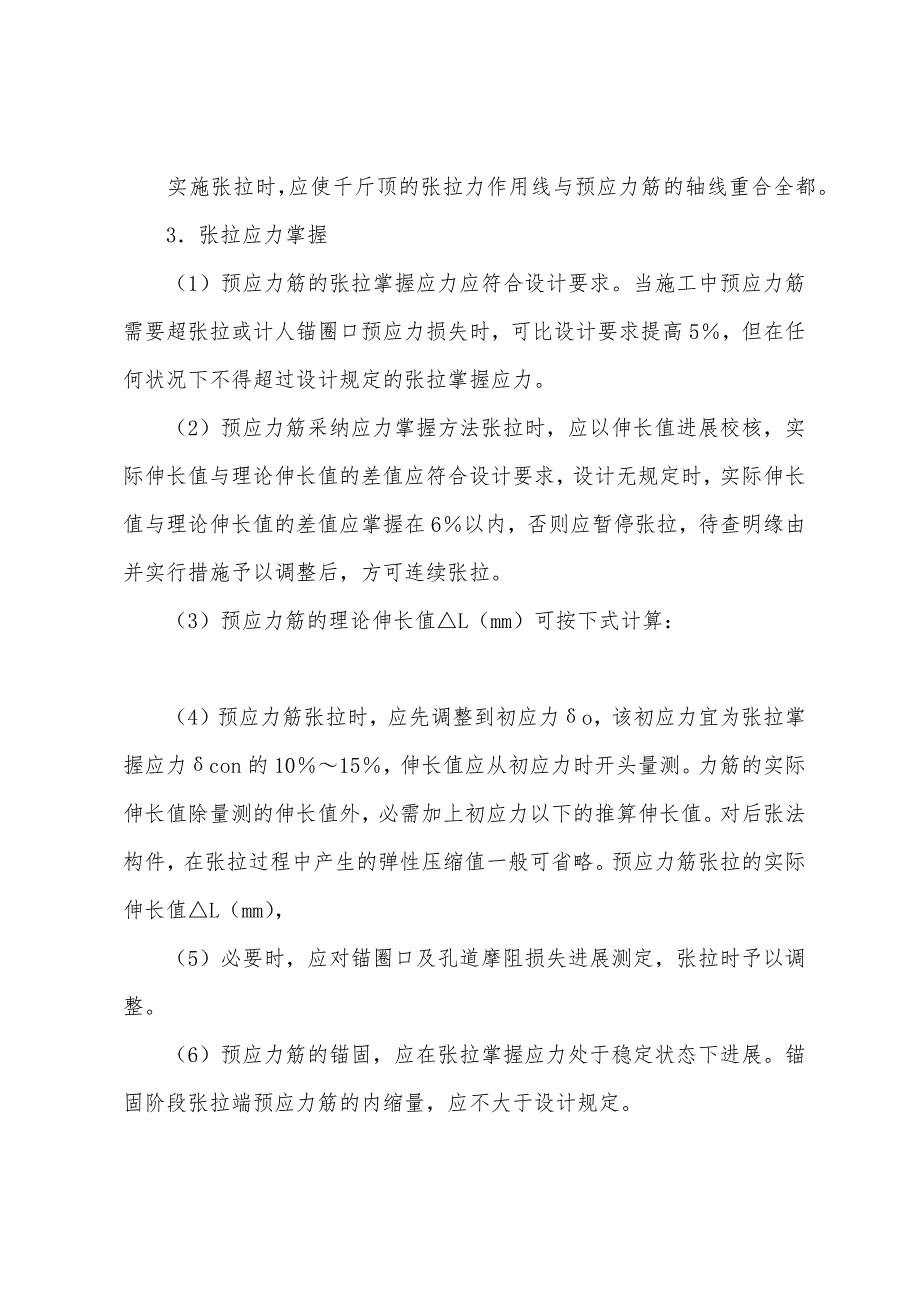 实施张拉时,应使千斤顶的张拉力作用线与预应力筋的轴线重合全都。

3．张拉应力掌握

（1）预应力筋的张拉掌握应力应符合设计要求。当施工中预应力筋需要超张拉或计人锚圈口预应力损失时，可比设计要求提高5%，但在任何状况下不得超过设计规定的张拉掌握应力。

（2）预应力筋采纳应力掌握方法张拉时，应以伸长值进展校核，实际伸长值与理论伸长值的差值应符合设计要求，设计无规定时，实际伸长值与理论伸长值的差值应掌握在6%以内，否则应暂停张拉，待查明缘由并实行措施予以调整后，方可连续张拉。

（3）预应力筋的理论伸长值△L（mm）可按下式计算：

（4）预应力筋张拉时，应先调整到初应力δo，该初应力宜为张拉掌握应力δcon的10%～15%，伸长值应从初应力时开头量测。力筋的实际伸长值除量测的伸长值外，必需加上初应力以下的推算伸长值。对后张法构件，在张拉过程中产生的弹性压缩值一般可省略。预应力筋张拉的实际伸长值△L（mm），

（5）必要时，应对锚圈口及孔道摩阻损失进展测定，张拉时予以调整。

（6）预应力筋的锚固，应在张拉掌握应力处于稳定状态下进展。锚固阶段张拉端预应力筋的内缩量，应不大于设计规定。